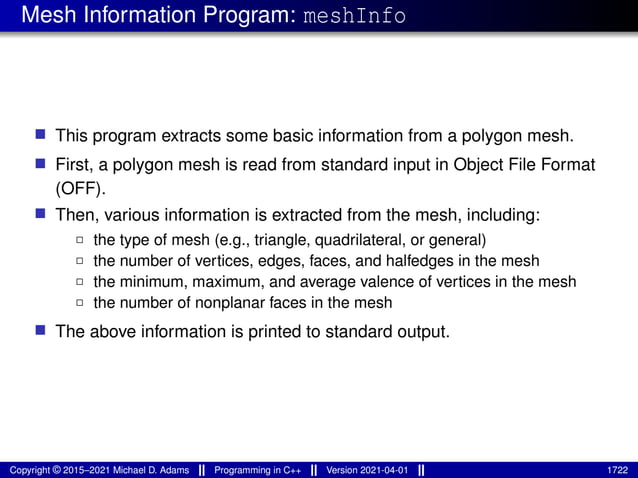 Mesh Information Program: meshInfo

- This program extracts some basic information from a polygon mesh.
- First, a polygon mesh is read from standard input in Object File Format (OFF).
- Then, various information is extracted from the mesh, including:
  - the type of mesh (e.g., triangle, quadrilateral, or general)
  - the number of vertices, edges, faces, and halfedges in the mesh
  - the minimum, maximum, and average valence of vertices in the mesh
  - the number of nonplanar faces in the mesh
- The above information is printed to standard output.

Copyright © 2015–2021 Michael D. Adams || Programming in C++ || Version 2021-04-01 || 1722